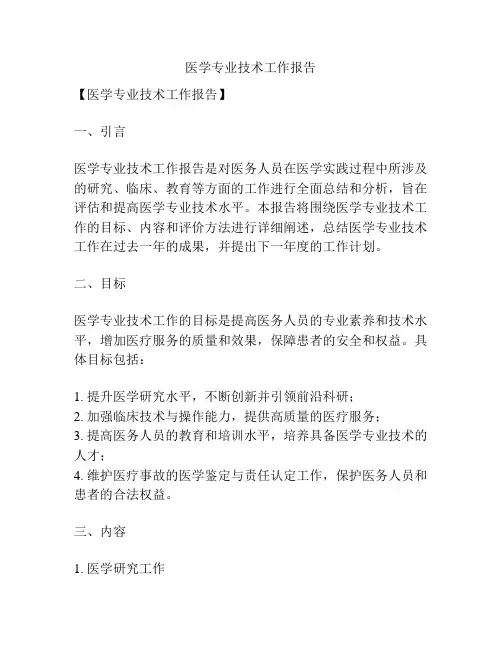 医学专业技术工作报告

【医学专业技术工作报告】

一、引言

医学专业技术工作报告是对医务人员在医学实践过程中所涉及的研究、临床、教育等方面的工作进行全面总结和分析，旨在评估和提高医学专业技术水平。本报告将围绕医学专业技术工作的目标、内容和评价方法进行详细阐述，总结医学专业技术工作在过去一年的成果，并提出下一年度的工作计划。

二、目标

医学专业技术工作的目标是提高医务人员的专业素养和技术水平，增加医疗服务的质量和效果，保障患者的安全和权益。具体目标包括：

1. 提升医学研究水平，不断创新并引领前沿科研；
2. 加强临床技术与操作能力，提供高质量的医疗服务；
3. 提高医务人员的教育和培训水平，培养具备医学专业技术的人才；
4. 维护医疗事故的医学鉴定与责任认定工作，保护医务人员和患者的合法权益。

三、内容

1. 医学研究工作